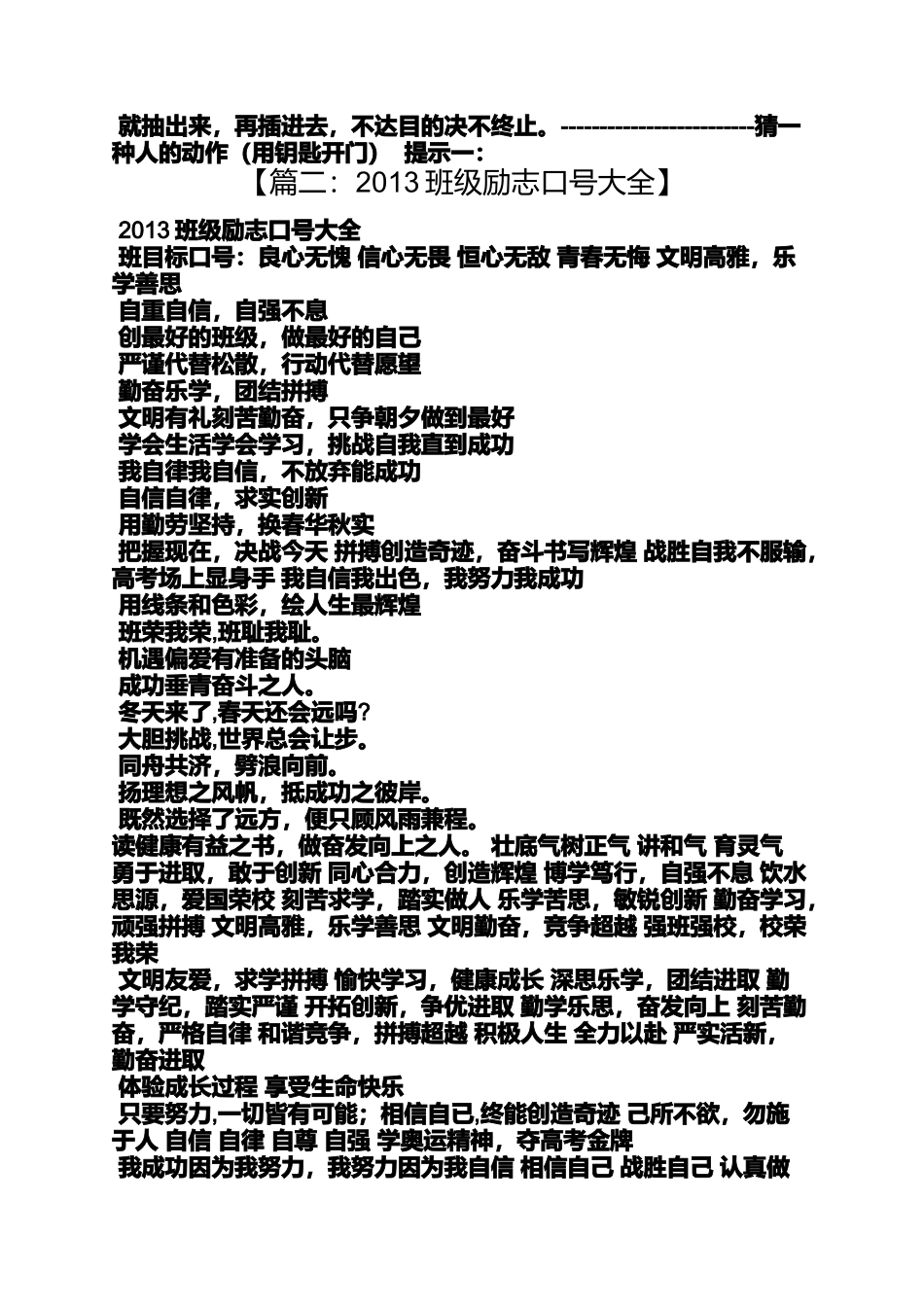 就抽出来，再插进去，不达目的决不终止。------------------------猜一种人的动作（用钥匙开门） 提示一：

【篇二：2013 班级励志口号大全】

2013 班级励志口号大全

班目标口号：良心无愧 信心无畏 恒心无敌 青春无悔 文明高雅，乐学善思

自重自信，自强不息
创最好的班级，做最好的自己
严谨代替松散，行动代替愿望
勤奋乐学，团结拼搏
文明有礼刻苦勤奋，只争朝夕做到最好
学会生活学会学习，挑战自我直到成功
我自律我自信，不放弃能成功
自信自律，求实创新
用勤劳坚持，换春华秋实
把握现在，决战今天 拼搏创造奇迹，奋斗书写辉煌 战胜自我不服输，高考场上显身手 我自信我出色，我努力我成功
用线条和色彩，绘人生最辉煌
班荣我荣,班耻我耻。
机遇偏爱有准备的头脑
成功垂青奋斗之人。
冬天来了,春天还会远吗?
大胆挑战,世界总会让步。
同舟共济，劈浪向前。
扬理想之风帆，抵成功之彼岸。
既然选择了远方，便只顾风雨兼程。
读健康有益之书，做奋发向上之人。 壮底气树正气 讲和气 育灵气 勇于进取，敢于创新 同心合力，创造辉煌 博学笃行，自强不息 饮水思源，爱国荣校 刻苦求学，踏实做人 乐学苦思，敏锐创新 勤奋学习，顽强拼搏 文明高雅，乐学善思 文明勤奋，竞争超越 强班强校，校荣我荣
文明友爱，求学拼搏 愉快学习，健康成长 深思乐学，团结进取 勤学守纪，踏实严谨 开拓创新，争优进取 勤学乐思，奋发向上 刻苦勤奋，严格自律 和谐竞争，拼搏超越 积极人生 全力以赴 严实活新，勤奋进取
体验成长过程 享受生命快乐
只要努力,一切皆有可能；相信自己,终能创造奇迹 己所不欲，勿施于人 自信 自律 自尊 自强 学奥运精神，夺高考金牌
我成功因为我努力，我努力因为我自信 相信自己 战胜自己 认真做